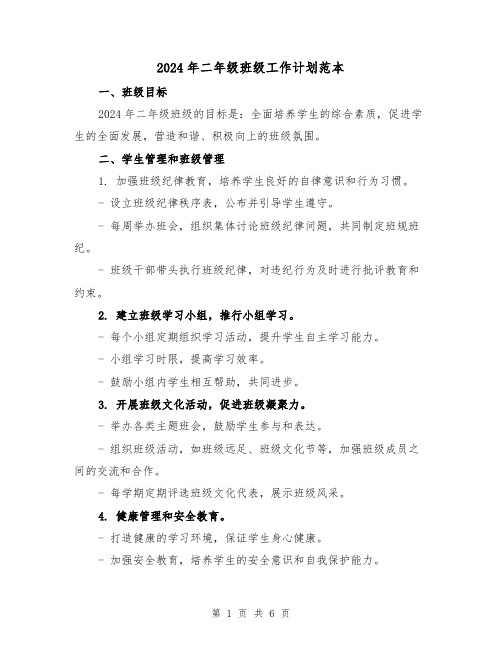 2024年二年级班级工作计划范本

一、班级目标

2024年二年级班级的目标是：全面培养学生的综合素质，促进学生的全面发展，营造和谐、积极向上的班级氛围。

二、学生管理和班级管理

1. 加强班级纪律教育，培养学生良好的自律意识和行为习惯。

- 设立班级纪律秩序表，公布并引导学生遵守。

- 每周举办班会，组织集体讨论班级纪律问题，共同制定班规班纪。

- 班级干部带头执行班级纪律，对违纪行为及时进行批评教育和约束。

2. 建立班级学习小组，推行小组学习。

- 每个小组定期组织学习活动，提升学生自主学习能力。

- 小组学习时限，提高学习效率。

- 鼓励小组内学生相互帮助，共同进步。

3. 开展班级文化活动，促进班级凝聚力。

- 举办各类主题班会，鼓励学生参与和表达。

- 组织班级活动，如班级远足、班级文化节等，加强班级成员之间的交流和合作。

- 每学期定期评选班级文化代表，展示班级风采。

4. 健康管理和安全教育。

- 打造健康的学习环境，保证学生身心健康。

- 加强安全教育，培养学生的安全意识和自我保护能力。

第 1 页 共 6 页